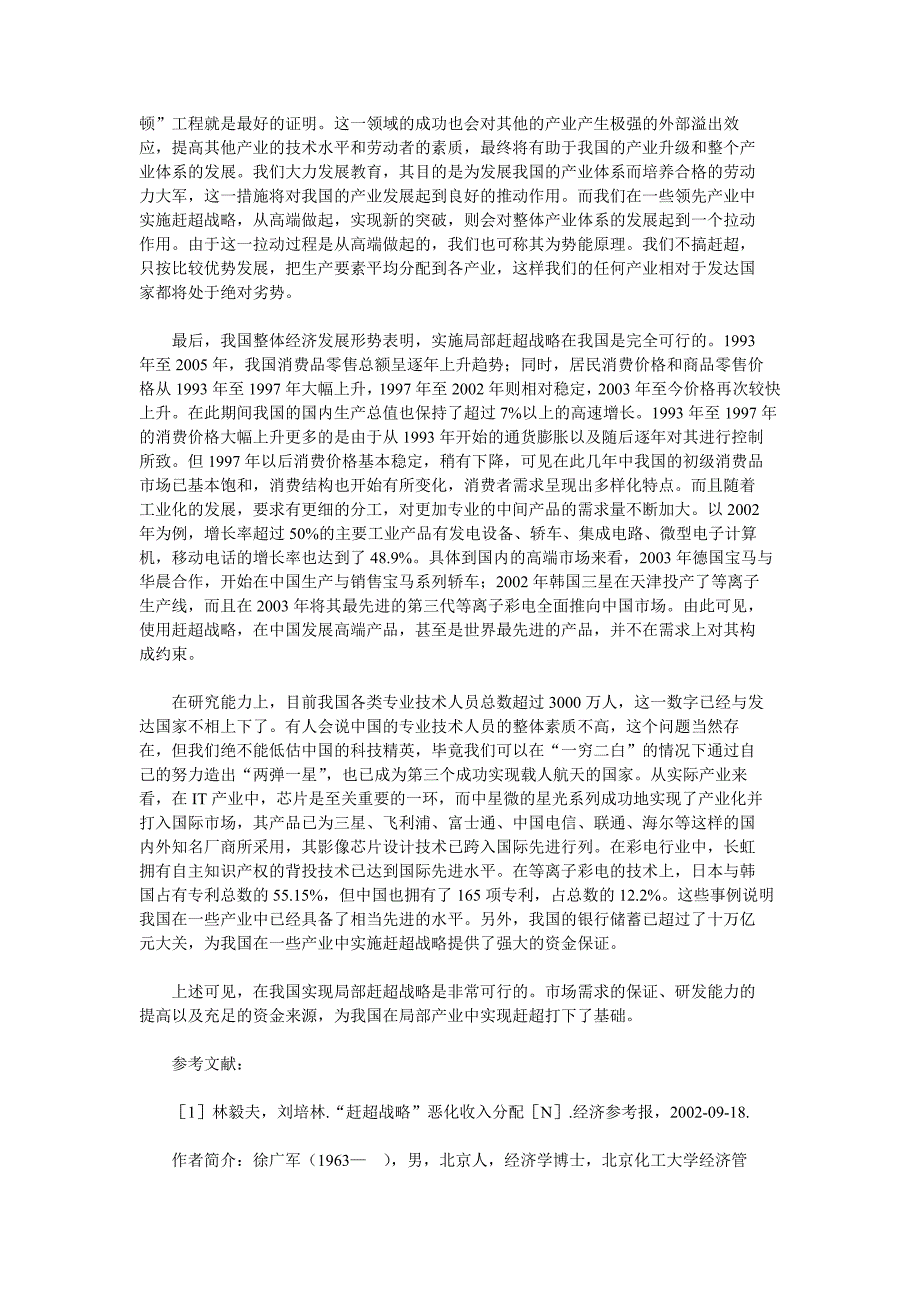 顿”工程就是最好的证明。这一领域的成功也会对其他的产业产生极强的外部溢出效应，提高其他产业的技术水平和劳动者的素质，最终将有助于我国的产业升级和整个产业体系的发展。我们大力发展教育，其目的是为发展我国的产业体系而培养合格的劳动力大军，这一措施将对我国的产业发展起到良好的推动作用。而我们在一些领先产业中实施赶超战略，从高端做起，实现新的突破，则会对整体产业体系的发展起到一个拉动作用。由于这一拉动过程是从高端做起的，我们也可称其为势能原理。我们不搞赶超，只按比较优势发展，把生产要素平均分配到各产业，这样我们的任何产业相对于发达国家都将处于绝对劣势。

最后，我国整体经济发展形势表明，实施局部赶超战略在我国是完全可行的。1993年至2005年，我国消费品零售总额呈逐年上升趋势；同时，居民消费价格和商品零售价格从1993年至1997年大幅上升，1997年至2002年则相对稳定，2003年至今价格再次较快上升。在此期间我国的国内生产总值也保持了超过7%以上的高速增长。1993年至1997年的消费价格大幅上升更多的是由于从1993年开始的通货膨胀以及随后逐年对其进行控制所致。但1997年以后消费价格基本稳定，稍有下降，可见在此几年中我国的初级消费品市场已基本饱和，消费结构也开始有所变化，消费者需求呈现出多样化特点。而且随着工业化的发展，要求有更细的分工，对更加专业的中间产品的需求量不断加大。以2002年为例，增长率超过50%的主要工业产品有发电设备、轿车、集成电路、微型电子计算机，移动电话的增长率也达到了48.9%。具体到国内的高端市场来看，2003年德国宝马与华晨合作，开始在中国生产与销售宝马系列轿车；2002年韩国三星在天津投产了等离子生产线，而且在2003年将其最先进的第三代等离子彩电全面推向中国市场。由此可见，使用赶超战略，在中国发展高端产品，甚至是世界最先进的产品，并不在需求上对其构成约束。

在研究能力上，目前我国各类专业技术人员总数超过3000万人，这一数字已经与发达国家不相上下了。有人会说中国的专业技术人员的整体素质不高，这个问题当然存在，但我们绝不能低估中国的科技精英，毕竟我们可以在“一穷二白”的情况下通过自己的努力造出“两弹一星”，也已成为第三个成功实现载人航天的国家。从实际产业来看，在IT产业中，芯片是至关重要的一环，而中星微的星光系列成功地实现了产业化并打入国际市场，其产品已为三星、飞利浦、富士通、中国电信、联通、海尔等这样的国内外知名厂商所采用，其影像芯片设计技术已跨入国际先进行列。在彩电行业中，长虹拥有自主知识产权的背投技术已达到国际先进水平。在等离子彩电的技术上，日本与韩国占有专利总数的55.15%，但中国也拥有了165项专利，占总数的12.2%。这些事例说明我国在一些产业中已经具备了相当先进的水平。另外，我国的银行储蓄已超过了十万亿元大关，为我国在一些产业中实施赶超战略提供了强大的资金保证。

上述可见，在我国实现局部赶超战略是非常可行的。市场需求的保证、研发能力的提高以及充足的资金来源，为我国在局部产业中实现赶超打下了基础。

参考文献：

［1］林毅夫，刘培林.“赶超战略”恶化收入分配［N］.经济参考报，2002-09-18.

作者简介：徐广军（1963—　），男，北京人，经济学博士，北京化工大学经济管